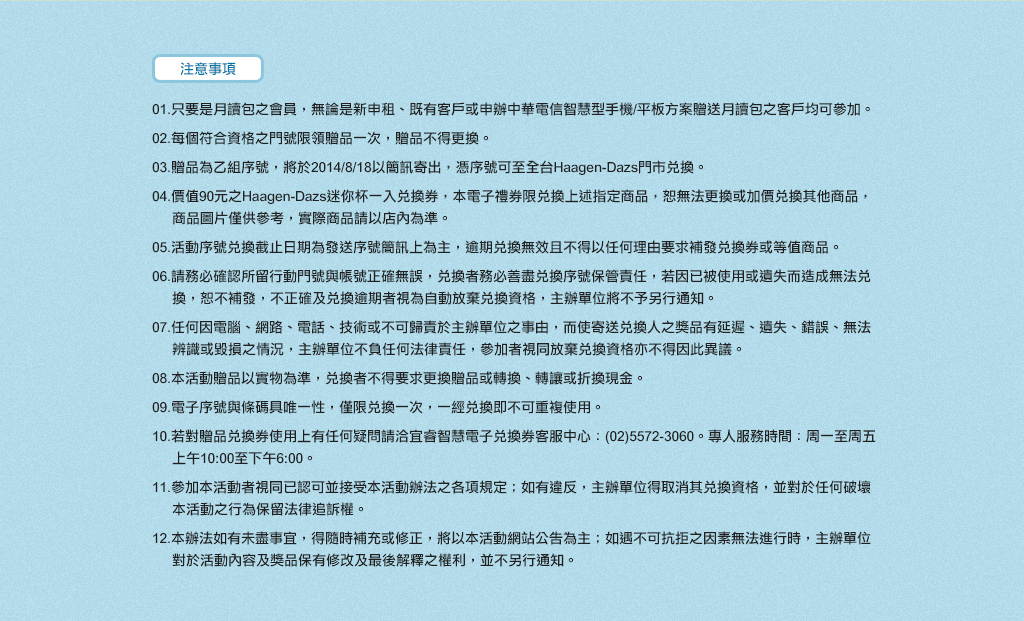 注意事項

01.只要是月讀包之會員，無論是新申租、既有客戶或申辦中華電信智慧型手機/平板方案贈送月讀包之客戶均可參加。

02.每個符合資格之門號限領贈品一次，贈品不得更換。

03.贈品為乙組序號，將於2014/8/18以簡訊寄出，憑序號可至全台Haagen-Dazs門市兌換。

04.價值90元之Haagen-Dazs迷你杯一入兌換券，本電子禮券限兌換上述指定商品，恕無法更換或加價兌換其他商品，商品圖片僅供參考，實際商品請以店內為準。

05.活動序號兌換截止日期為發送序號簡訊上為主，逾期兌換無效且不得以任何理由要求補發兌換券或等值商品。

06.請務必確認所留行動門號與帳號正確無誤，兌換者務必善盡兌換序號保管責任，若因已被使用或遺失而造成無法兌換，恕不補發，不正確及兌換逾期者視為自動放棄兌換資格，主辦單位將不予另行通知。

07.任何因電腦、網路、電話、技術或不可歸責於主辦單位之事由，而使寄送兌換人之獎品有延遲、遺失、錯誤、無法辨識或毀損之情況，主辦單位不負任何法律責任，參加者視同放棄兌換資格亦不得因此異議。

08.本活動贈品以實物為準，兌換者不得要求更換贈品或轉換、轉讓或折換現金。

09.電子序號與條碼具唯一性，僅限兌換一次，一經兌換即不可重複使用。

10.若對贈品兌換券使用上有任何疑問請洽宜睿智慧電子兌換券客服中心：(02)5572-3060。專人服務時間：周一至周五上午10:00至下午6:00。

11.參加本活動者視同已認可並接受本活動辦法之各項規定；如有違反，主辦單位得取消其兌換資格，並對於任何破壞本活動之行為保留法律追訴權。

12.本辦法如有未盡事宜，得隨時補充或修正，將以本活動網站公告為主；如遇不可抗拒之因素無法進行時，主辦單位對於活動內容及獎品保有修改及最後解釋之權利，並不另行通知。